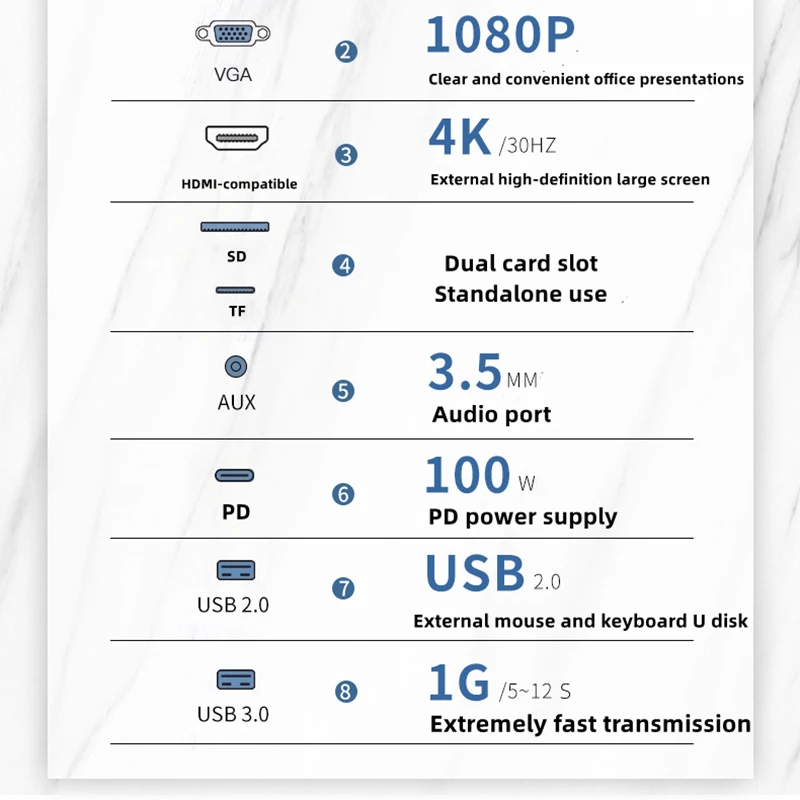 VGA
2
1080P
Clear and convenient office presentations

HDMI-compatible
3
4K /30HZ
External high-definition large screen

SD
TF
4
Dual card slot
Standalone use

AUX
5
3.5 MM
Audio port

PD
6
100 W
PD power supply

USB 2.0
7
USB 2.0
External mouse and keyboard U disk

USB 3.0
8
1G /5~12 S
Extremely fast transmission